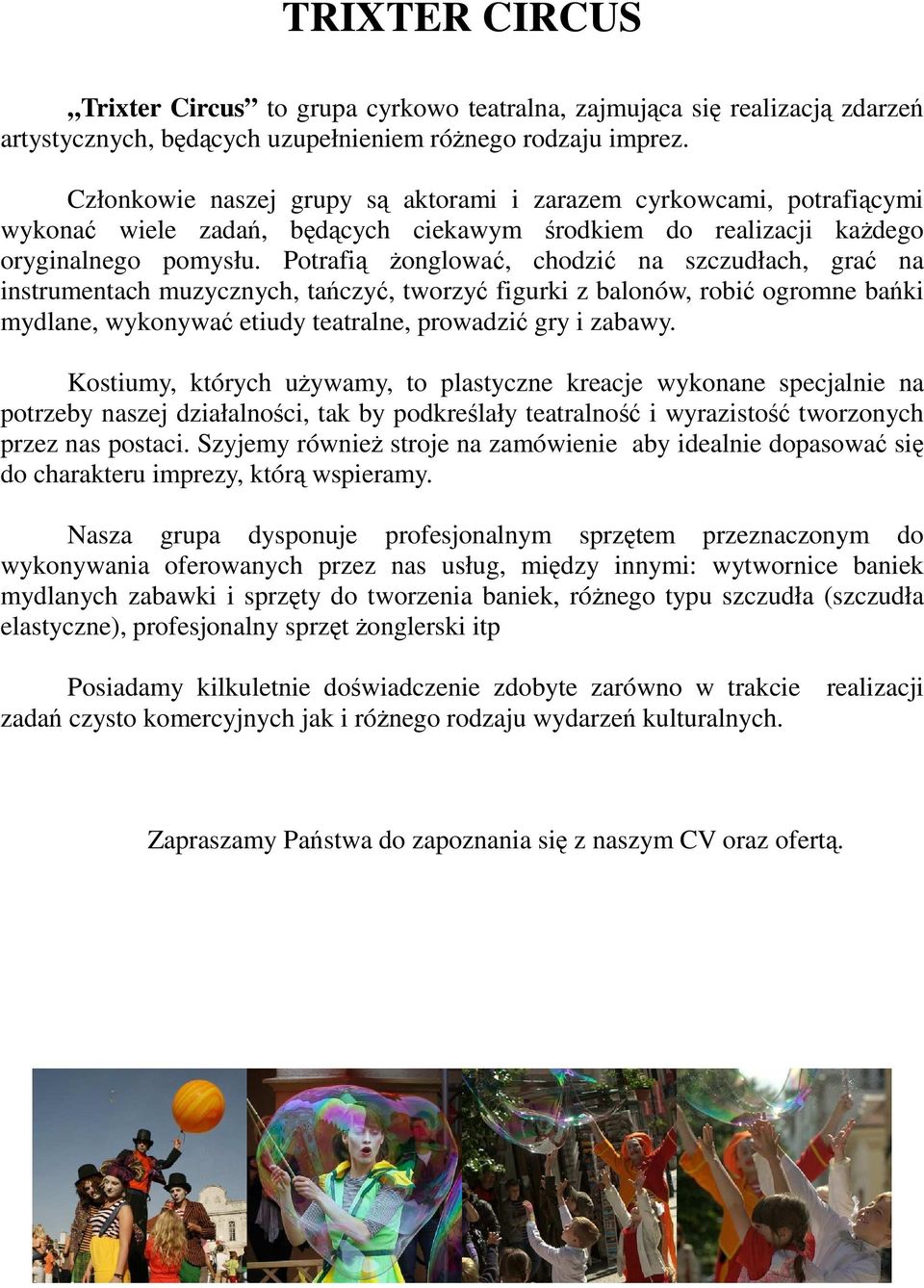 TRIXTER CIRCUS

„Trixter Circus” to grupa cyrkowo teatralna, zajmująca się realizacją zdarzeń artystycznych, będących uzupełnieniem różnego rodzaju imprez.

Członkowie naszej grupy są aktorami i zarazem cyrkowcami, potrafiącymi wykonać wiele zadań, będących ciekawym środkiem do realizacji każdego oryginalnego pomysłu. Potrafią żonglować, chodzić na szczudłach, grać na instrumentach muzycznych, tańczyć, tworzyć figurki z balonów, robić ogromne bańki mydlane, wykonywać etiudy teatralne, prowadzić gry i zabawy.

Kostiumy, których używamy, to plastyczne kreacje wykonane specjalnie na potrzeby naszej działalności, tak by podkreślały teatralność i wyrazistość tworzonych przez nas postaci. Szyjemy również stroje na zamówienie aby idealnie dopasować się do charakteru imprezy, którą wspieramy.

Nasza grupa dysponuje profesjonalnym sprzętem przeznaczonym do wykonywania oferowanych przez nas usług, między innymi: wytwornice baniek mydlanych zabawki i sprzęty do tworzenia baniek, różnego typu szczudła (szczudła elastyczne), profesjonalny sprzęt żonglerski itp

Posiadamy kilkuletnie doświadczenie zdobyte zarówno w trakcie realizacji zadań czysto komercyjnych jak i różnego rodzaju wydarzeń kulturalnych.

Zapraszamy Państwa do zapoznania się z naszym CV oraz ofertą.